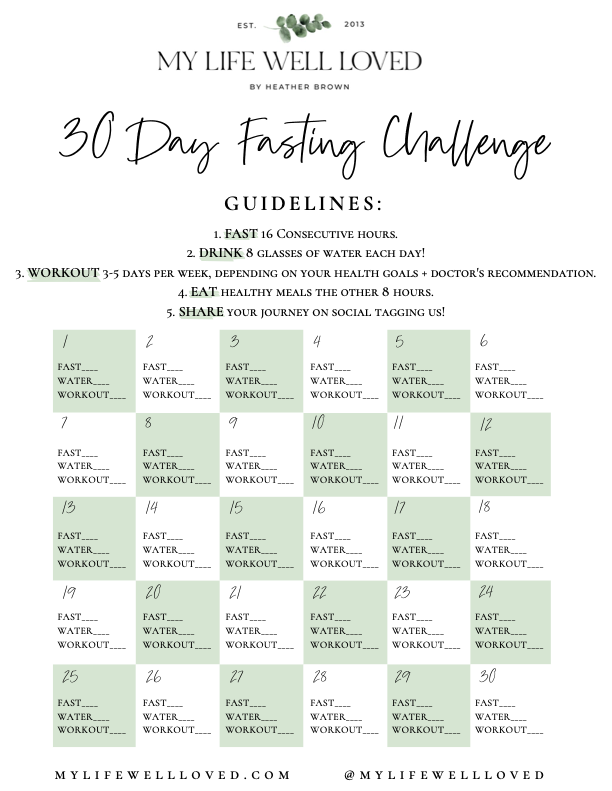 EST. 2013
MY LIFE WELL LOVED
BY HEATHER BROWN

30 Day Fasting Challenge

GUIDELINES:

1. FAST 16 Consecutive hours.
2. DRINK 8 glasses of water each day!
3. WORKOUT 3-5 days per week, depending on your health goals + doctor's recommendation.
4. EAT healthy meals the other 8 hours.
5. SHARE your journey on social tagging us!

| 1 FAST____ WATER____ WORKOUT____ | 2 FAST____ WATER____ WORKOUT____ | 3 FAST____ WATER____ WORKOUT____ | 4 FAST____ WATER____ WORKOUT____ | 5 FAST____ WATER____ WORKOUT____ | 6 FAST____ WATER____ WORKOUT____ |
|---|---|---|---|---|---|
| 7 FAST____ WATER____ WORKOUT____ | 8 FAST____ WATER____ WORKOUT____ | 9 FAST____ WATER____ WORKOUT____ | 10 FAST____ WATER____ WORKOUT____ | 11 FAST____ WATER____ WORKOUT____ | 12 FAST____ WATER____ WORKOUT____ |
| 13 FAST____ WATER____ WORKOUT____ | 14 FAST____ WATER____ WORKOUT____ | 15 FAST____ WATER____ WORKOUT____ | 16 FAST____ WATER____ WORKOUT____ | 17 FAST____ WATER____ WORKOUT____ | 18 FAST____ WATER____ WORKOUT____ |
| 19 FAST____ WATER____ WORKOUT____ | 20 FAST____ WATER____ WORKOUT____ | 21 FAST____ WATER____ WORKOUT____ | 22 FAST____ WATER____ WORKOUT____ | 23 FAST____ WATER____ WORKOUT____ | 24 FAST____ WATER____ WORKOUT____ |
| 25 FAST____ WATER____ WORKOUT____ | 26 FAST____ WATER____ WORKOUT____ | 27 FAST____ WATER____ WORKOUT____ | 28 FAST____ WATER____ WORKOUT____ | 29 FAST____ WATER____ WORKOUT____ | 30 FAST____ WATER____ WORKOUT____ |

MYLIFEWELLLOVED.COM @MYLIFEWELLLOVED